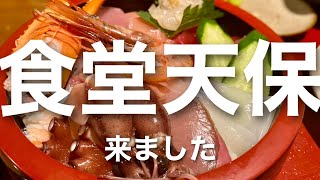 食堂天保

来ました